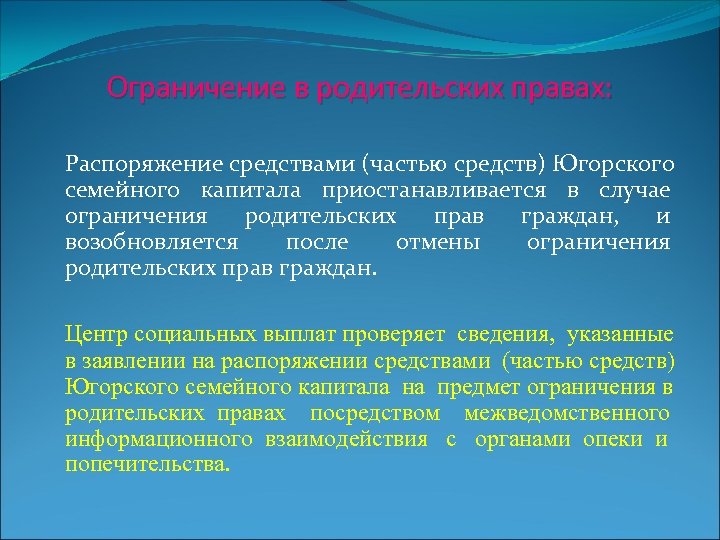 Ограничение в родительских правах:

Распоряжение средствами (частью средств) Югорского семейного капитала приостанавливается в случае ограничения родительских прав граждан, и возобновляется после отмены ограничения родительских прав граждан.

Центр социальных выплат проверяет сведения, указанные в заявлении на распоряжении средствами (частью средств) Югорского семейного капитала на предмет ограничения в родительских правах посредством межведомственного информационного взаимодействия с органами опеки и попечительства.